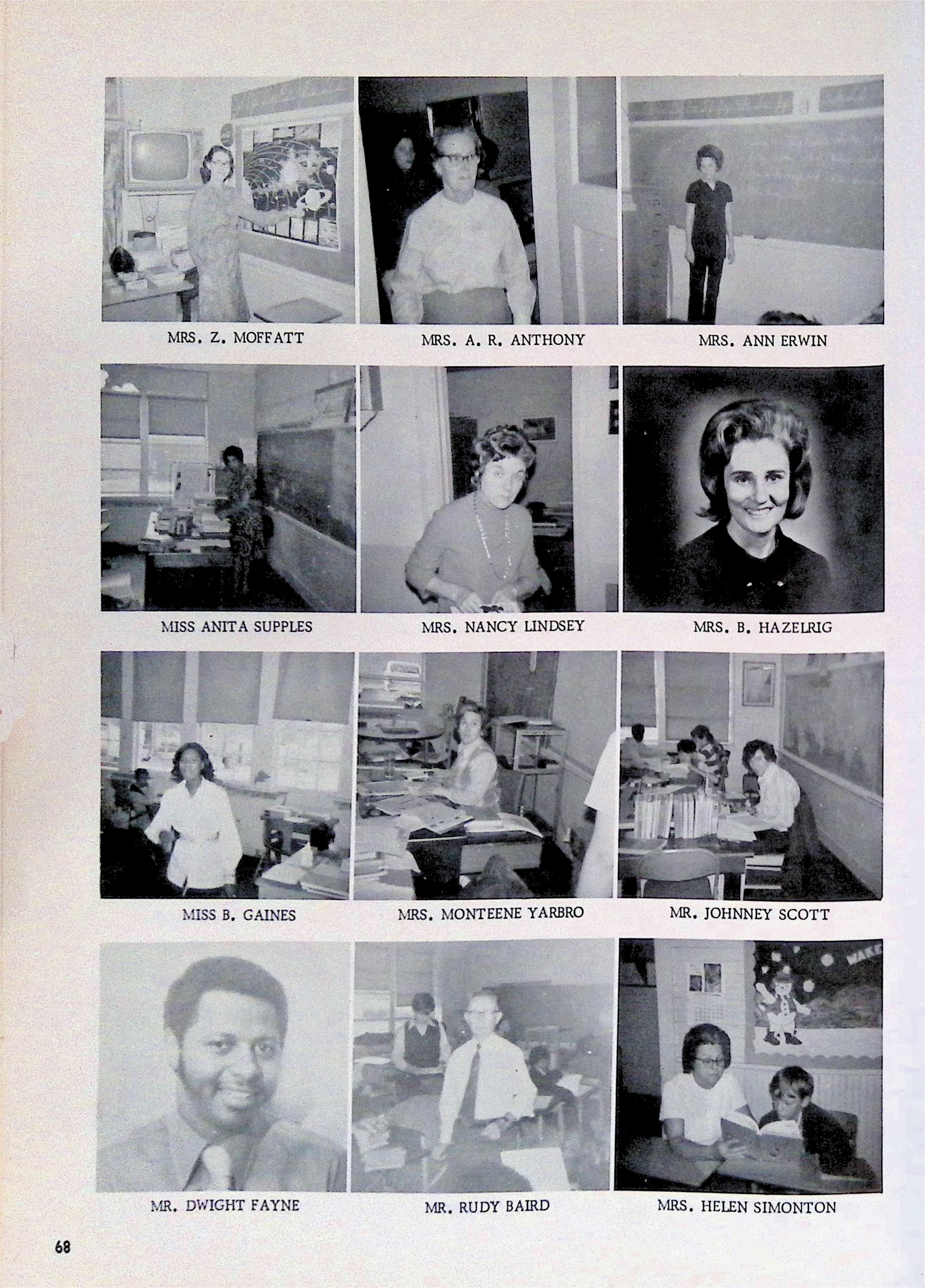 MRS. Z. MOFFATT

MRS. A. R. ANTHONY

MRS. ANN ERWIN

MISS ANITA SUPPLES

MRS. NANCY LINDSEY

MRS. B. HAZELRIG

MISS B. GAINES

MRS. MONTEENE YARBRO

MR. JOHNNEY SCOTT

WAKE

MR. DWIGHT FAYNE

MR. RUDY BAIRD

MRS. HELEN SIMONTON

68